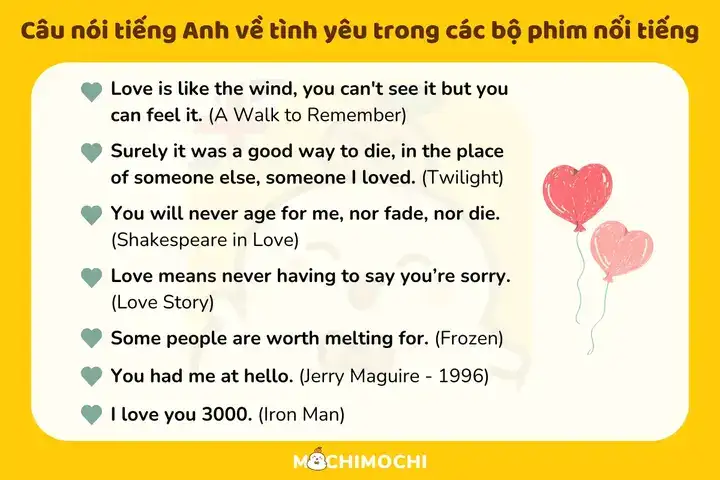 Câu nói tiếng Anh về tình yêu trong các bộ phim nổi tiếng

Love is like the wind, you can't see it but you can feel it. (A Walk to Remember)

Surely it was a good way to die, in the place of someone else, someone I loved. (Twilight)

You will never age for me, nor fade, nor die. (Shakespeare in Love)

Love means never having to say you're sorry. (Love Story)

Some people are worth melting for. (Frozen)

You had me at hello. (Jerry Maguire - 1996)

I love you 3000. (Iron Man)

MOCHIMOCHI